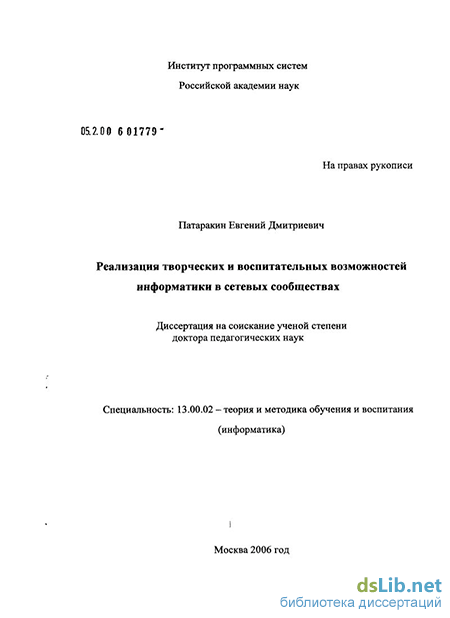 Институт программных систем

Российской академии наук

05.2.00 6 01779 -

На правах рукописи

Патаракин Евгений Дмитриевич

Реализация творческих и воспитательных возможностей информатики в сетевых сообществах

Диссертация на соискание ученой степени доктора педагогических наук

Специальность: 13.00.02 – теория и методика обучения и воспитания (информатика)

Москва 2006 год

dsLib.net
библиотека диссертаций